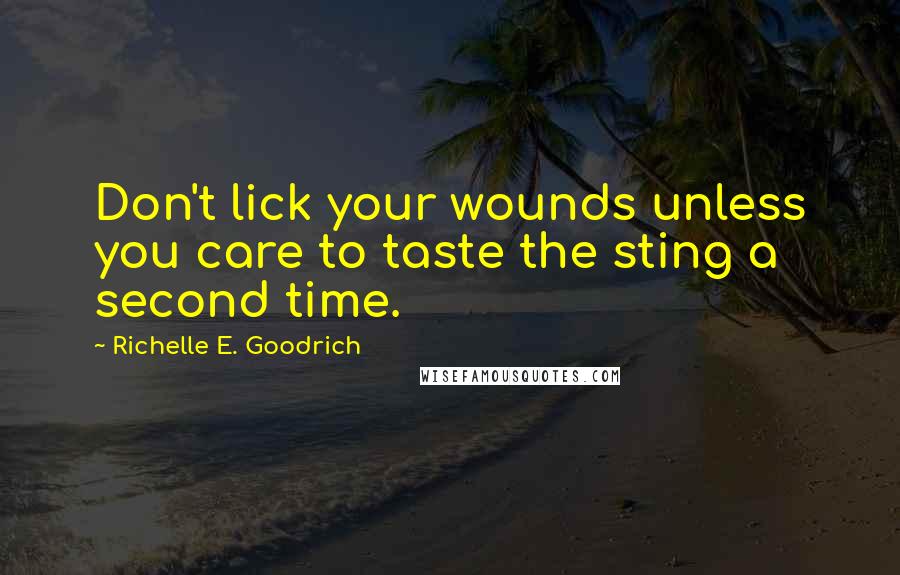 Don't lick your wounds unless you care to taste the sting a second time.

~ Richelle E. Goodrich

WISEFAMOUSQUOTES.COM